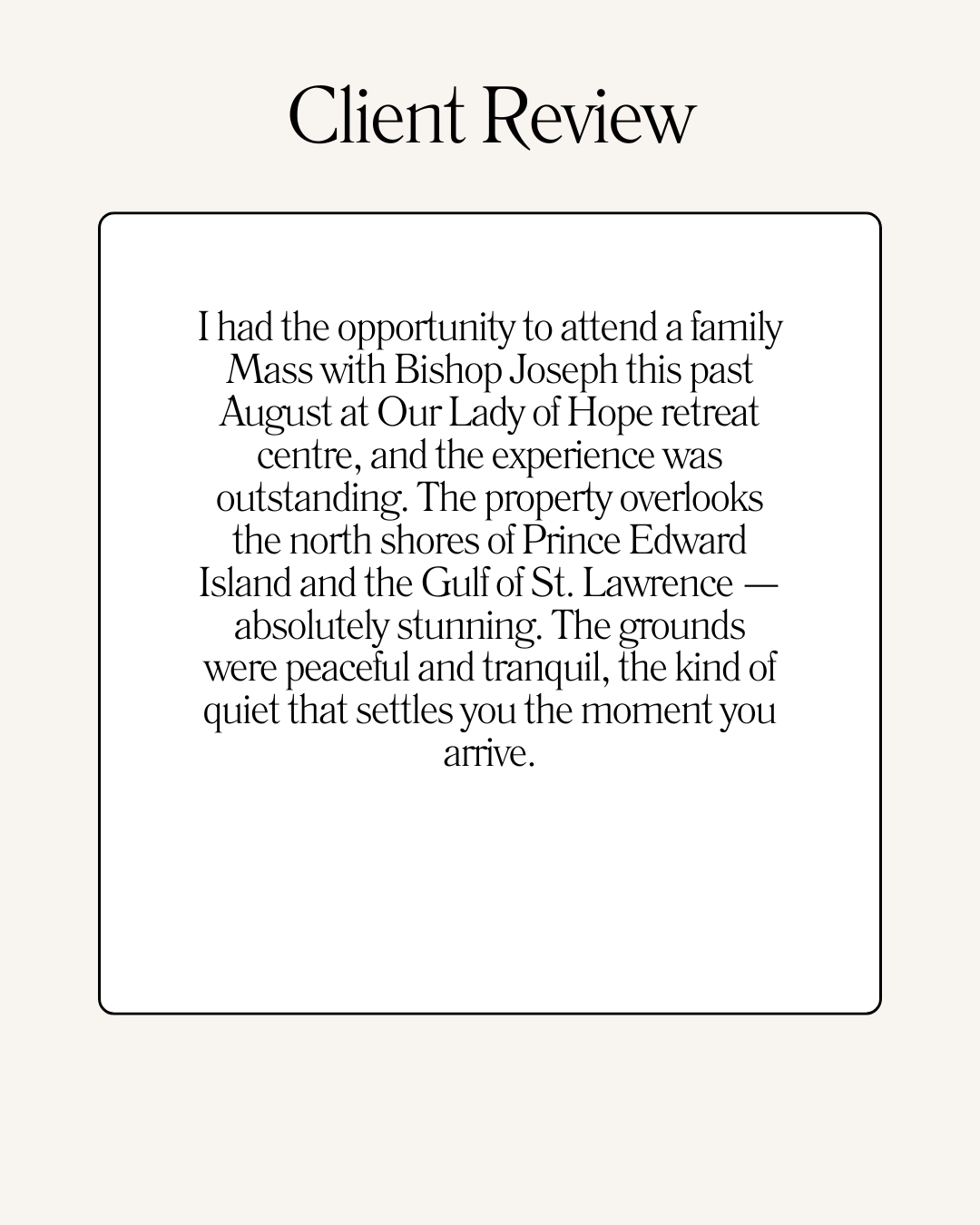 Client Review

I had the opportunity to attend a family Mass with Bishop Joseph this past August at Our Lady of Hope retreat centre, and the experience was outstanding. The property overlooks the north shores of Prince Edward Island and the Gulf of St. Lawrence — absolutely stunning. The grounds were peaceful and tranquil, the kind of quiet that settles you the moment you arrive.